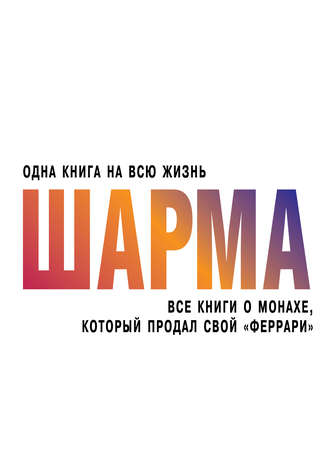 ОДНА КНИГА НА ВСЮ ЖИЗНЬ

ШАРМА

ВСЕ КНИГИ О МОНАХЕ, КОТОРЫЙ ПРОДАЛ СВОЙ «ФЕРРАРИ»